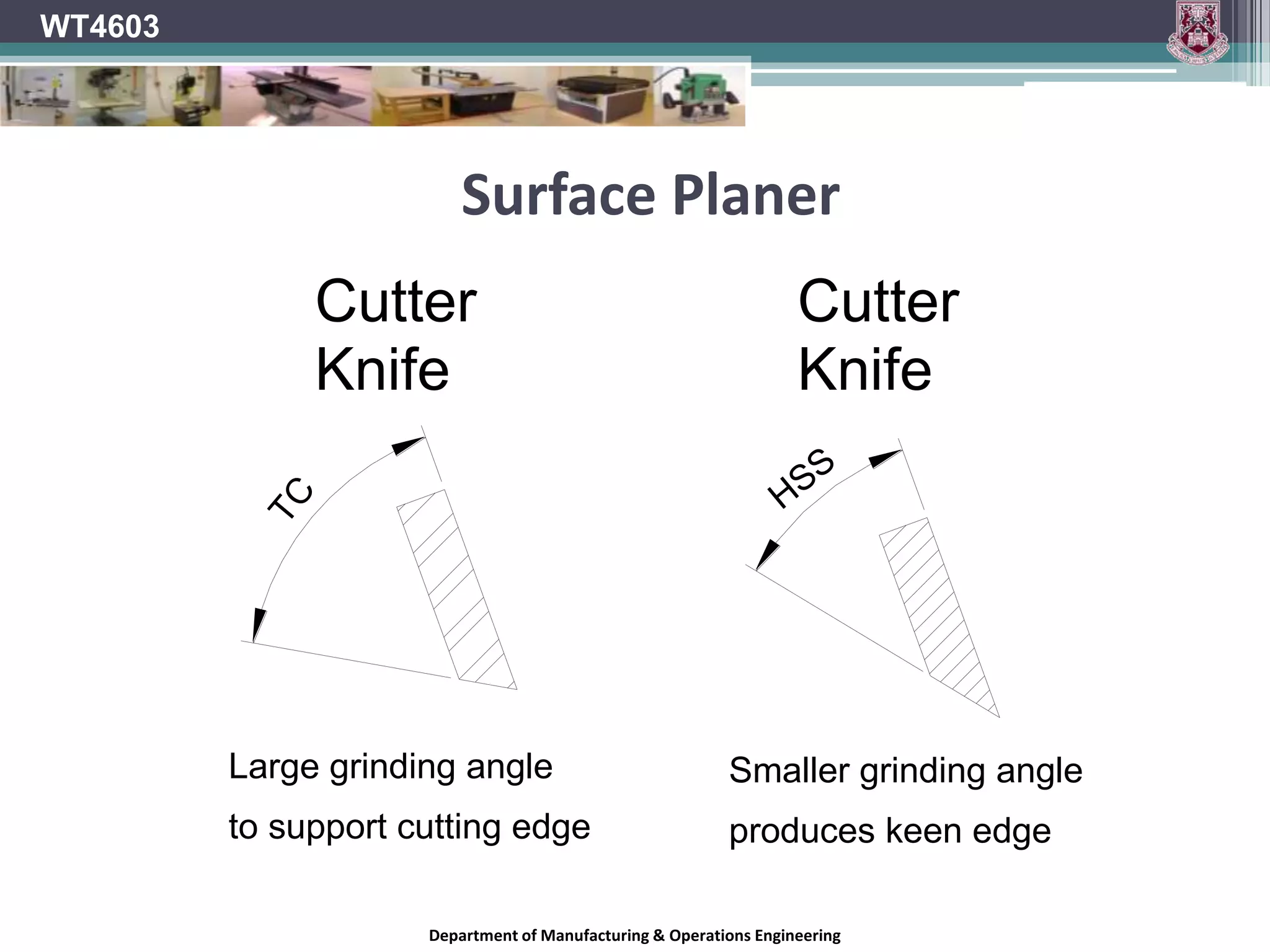 WT4603

Surface Planer

Cutter Knife

TC

Large grinding angle to support cutting edge

Cutter Knife

HSS

Smaller grinding angle produces keen edge

Department of Manufacturing & Operations Engineering